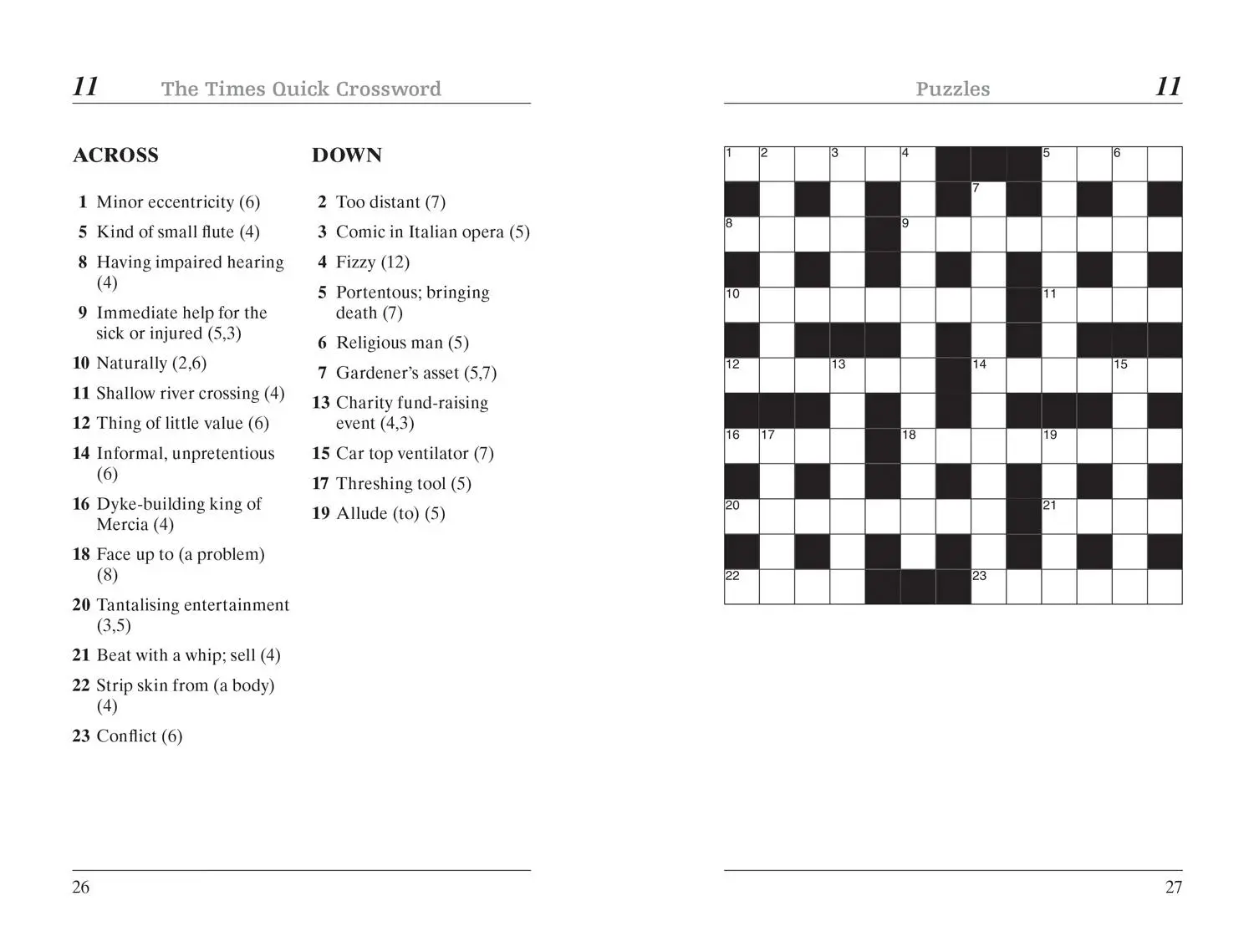 11 The Times Quick Crossword

ACROSS

1 Minor eccentricity (6)
5 Kind of small flute (4)
8 Having impaired hearing (4)
9 Immediate help for the sick or injured (5,3)
10 Naturally (2,6)
11 Shallow river crossing (4)
12 Thing of little value (6)
14 Informal, unpretentious (6)
16 Dyke-building king of Mercia (4)
18 Face up to (a problem) (8)
20 Tantalising entertainment (3,5)
21 Beat with a whip; sell (4)
22 Strip skin from (a body) (4)
23 Conflict (6)

DOWN

2 Too distant (7)
3 Comic in Italian opera (5)
4 Fizzy (12)
5 Portentous; bringing death (7)
6 Religious man (5)
7 Gardener's asset (5,7)
13 Charity fund-raising event (4,3)
15 Car top ventilator (7)
17 Threshing tool (5)
19 Allude (to) (5)

26

Puzzles 11

1 2 3 4 5 6 7 8 9 10 11 12 13 14 15 16 17 18 19 20 21 22 23

27